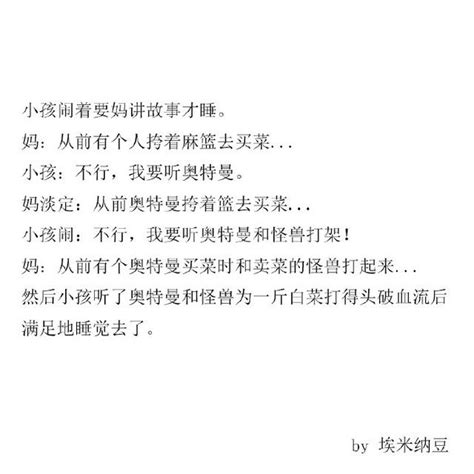 小孩闹着要妈讲故事才睡。
妈：从前有个人挎着麻篮去买菜...
小孩：不行，我要听奥特曼。
妈淡定：从前奥特曼挎着篮去买菜...
小孩闹：不行，我要听奥特曼和怪兽打架！
妈：从前有个奥特曼买菜时和卖菜的怪兽打起来...
然后小孩听了奥特曼和怪兽为一斤白菜打得头破血流后满足地睡觉去了。

by 埃米纳豆